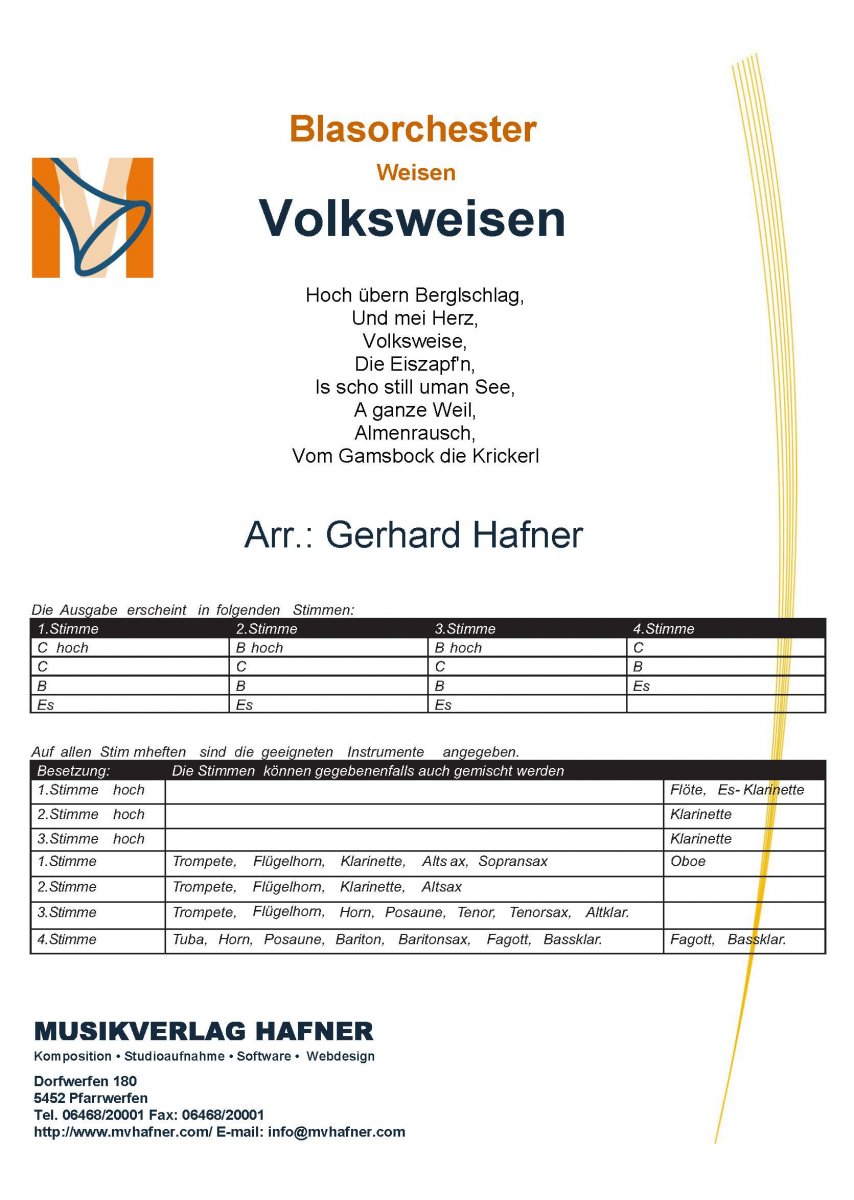 Blasorchester

Weisen

Volksweisen

Hoch übern Berglschlag,
Und mei Herz,
Volksweise,
Die Eiszapf'n,
Is scho still uman See,
A ganze Weil,
Almenrausch,
Vom Gamsbock die Krickerl

Arr.: Gerhard Hafner

Die Ausgabe erscheint in folgenden Stimmen:

| 1.Stimme | 2.Stimme | 3.Stimme | 4.Stimme |
|---|---|---|---|
| C hoch | B hoch | B hoch | C |
| C | C | C | B |
| B | B | B | Es |
| Es | Es | Es | |

Auf allen Stim mheften sind die geeigneten Instrumente angegeben.

| Besetzung: | Die Stimmen können gegebenenfalls auch gemischt werden | |
|---|---|---|
| 1.Stimme hoch | | Flöte, Es- Klarinette |
| 2.Stimme hoch | | Klarinette |
| 3.Stimme hoch | | Klarinette |
| 1.Stimme | Trompete, Flügelhorn, Klarinette, Alts ax, Sopransax | Oboe |
| 2.Stimme | Trompete, Flügelhorn, Klarinette, Altsax | |
| 3.Stimme | Trompete, Flügelhorn, Horn, Posaune, Tenor, Tenorsax, Altklar. | |
| 4.Stimme | Tuba, Horn, Posaune, Bariton, Baritonsax, Fagott, Bassklar. | Fagott, Bassklar. |

MUSIKVERLAG HAFNER
Komposition • Studioaufnahme • Software • Webdesign

Dorfwerfen 180
5452 Pfarrwerfen
Tel. 06468/20001 Fax: 06468/20001
http://www.mvhafner.com/ E-mail: info@mvhafner.com